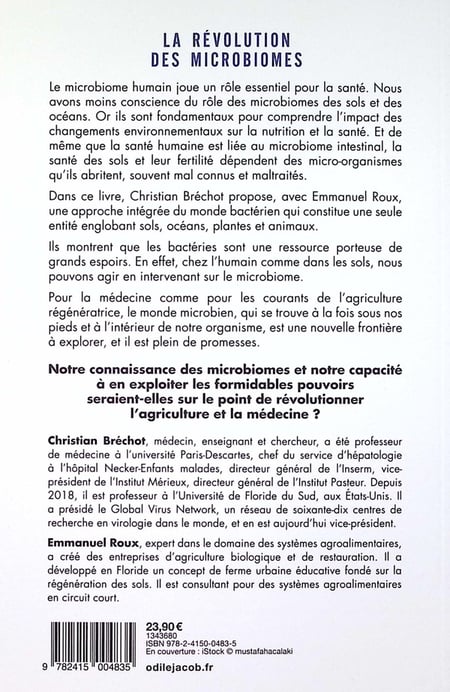 LA RÉVOLUTION
DES MICROBIOMES

Le microbiome humain joue un rôle essentiel pour la santé. Nous avons moins conscience du rôle des microbiomes des sols et des océans. Or ils sont fondamentaux pour comprendre l'impact des changements environnementaux sur la nutrition et la santé. Et de même que la santé humaine est liée au microbiome intestinal, la santé des sols et leur fertilité dépendent des micro-organismes qu'ils abritent, souvent mal connus et maltraités.

Dans ce livre, Christian Bréchot propose, avec Emmanuel Roux, une approche intégrée du monde bactérien qui constitue une seule entité englobant sols, océans, plantes et animaux.

Ils montrent que les bactéries sont une ressource porteuse de grands espoirs. En effet, chez l'humain comme dans les sols, nous pouvons agir en intervenant sur le microbiome.

Pour la médecine comme pour les courants de l'agriculture régénératrice, le monde microbien, qui se trouve à la fois sous nos pieds et à l'intérieur de notre organisme, est une nouvelle frontière à explorer, et il est plein de promesses.

Notre connaissance des microbiomes et notre capacité à en exploiter les formidables pouvoirs seraient-elles sur le point de révolutionner l'agriculture et la médecine ?

Christian Bréchot, médecin, enseignant et chercheur, a été professeur de médecine à l'université Paris-Descartes, chef du service d'hépatologie à l'hôpital Necker-Enfants malades, directeur général de l'Inserm, vice-président de l'Institut Mérieux, directeur général de l'Institut Pasteur. Depuis 2018, il est professeur à l'Université de Floride du Sud, aux États-Unis. Il a présidé le Global Virus Network, un réseau de soixante-dix centres de recherche en virologie dans le monde, et en est aujourd'hui vice-président.

Emmanuel Roux, expert dans le domaine des systèmes agroalimentaires, a créé des entreprises d'agriculture biologique et de restauration. Il a développé en Floride un concept de ferme urbaine éducative fondé sur la régénération des sols. Il est consultant pour des systèmes agroalimentaires en circuit court.

23,90 €
1343680
ISBN 978-2-4150-0483-5
En couverture : iStock © mustafahacalaki

9 782415 004835

odilejacob.fr